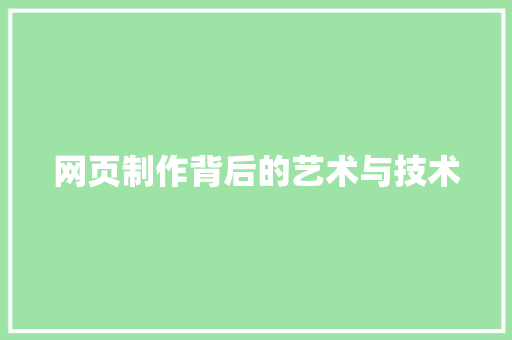 网页制作背后的艺术与技术